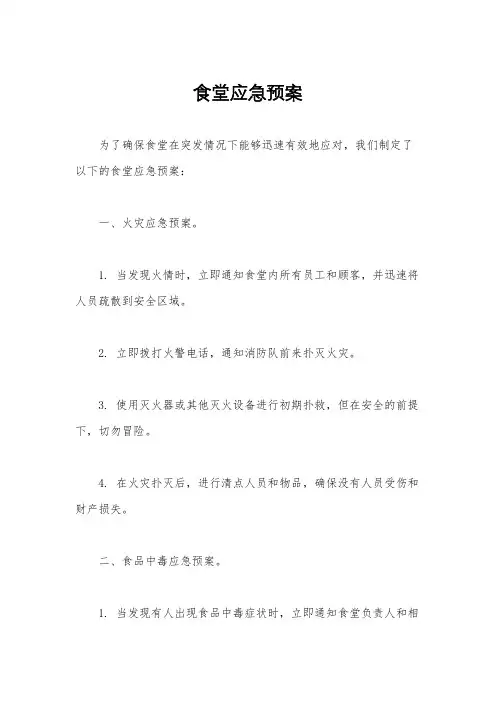 食堂应急预案

为了确保食堂在突发情况下能够迅速有效地应对，我们制定了以下的食堂应急预案：

一、火灾应急预案。

1. 当发现火情时，立即通知食堂内所有员工和顾客，并迅速将人员疏散到安全区域。

2. 立即拨打火警电话，通知消防队前来扑灭火灾。

3. 使用灭火器或其他灭火设备进行初期扑救，但在安全的前提下，切勿冒险。

4. 在火灾扑灭后，进行清点人员和物品，确保没有人员受伤和财产损失。

二、食品中毒应急预案。

1. 当发现有人出现食品中毒症状时，立即通知食堂负责人和相